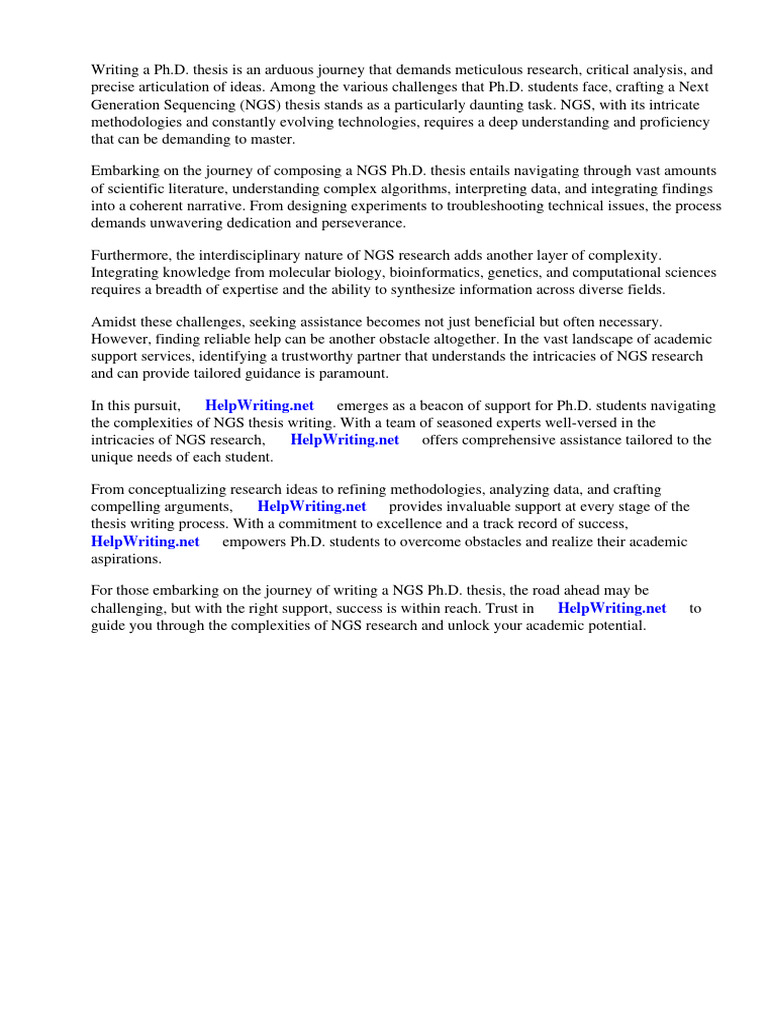 Writing a Ph.D. thesis is an arduous journey that demands meticulous research, critical analysis, and precise articulation of ideas. Among the various challenges that Ph.D. students face, crafting a Next Generation Sequencing (NGS) thesis stands as a particularly daunting task. NGS, with its intricate methodologies and constantly evolving technologies, requires a deep understanding and proficiency that can be demanding to master.

Embarking on the journey of composing a NGS Ph.D. thesis entails navigating through vast amounts of scientific literature, understanding complex algorithms, interpreting data, and integrating findings into a coherent narrative. From designing experiments to troubleshooting technical issues, the process demands unwavering dedication and perseverance.

Furthermore, the interdisciplinary nature of NGS research adds another layer of complexity. Integrating knowledge from molecular biology, bioinformatics, genetics, and computational sciences requires a breadth of expertise and the ability to synthesize information across diverse fields.

Amidst these challenges, seeking assistance becomes not just beneficial but often necessary. However, finding reliable help can be another obstacle altogether. In the vast landscape of academic support services, identifying a trustworthy partner that understands the intricacies of NGS research and can provide tailored guidance is paramount.

In this pursuit, HelpWriting.net emerges as a beacon of support for Ph.D. students navigating the complexities of NGS thesis writing. With a team of seasoned experts well-versed in the intricacies of NGS research, HelpWriting.net offers comprehensive assistance tailored to the unique needs of each student.

From conceptualizing research ideas to refining methodologies, analyzing data, and crafting compelling arguments, HelpWriting.net provides invaluable support at every stage of the thesis writing process. With a commitment to excellence and a track record of success, HelpWriting.net empowers Ph.D. students to overcome obstacles and realize their academic aspirations.

For those embarking on the journey of writing a NGS Ph.D. thesis, the road ahead may be challenging, but with the right support, success is within reach. Trust in HelpWriting.net to guide you through the complexities of NGS research and unlock your academic potential.